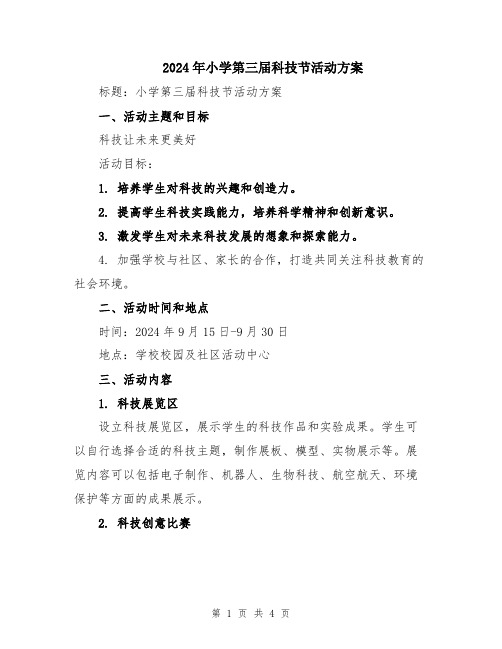 2024年小学第三届科技节活动方案

标题：小学第三届科技节活动方案

一、活动主题和目标

科技让未来更美好

活动目标：

1. 培养学生对科技的兴趣和创造力。

2. 提高学生科技实践能力，培养科学精神和创新意识。

3. 激发学生对未来科技发展的想象和探索能力。

4. 加强学校与社区、家长的合作，打造共同关注科技教育的社会环境。

二、活动时间和地点

时间：2024年9月15日-9月30日

地点：学校校园及社区活动中心

三、活动内容

1. 科技展览区

设立科技展览区，展示学生的科技作品和实验成果。学生可以自行选择合适的科技主题，制作展板、模型、实物展示等。展览内容可以包括电子制作、机器人、生物科技、航空航天、环境保护等方面的成果展示。

2. 科技创意比赛

第 1 页 共 4 页